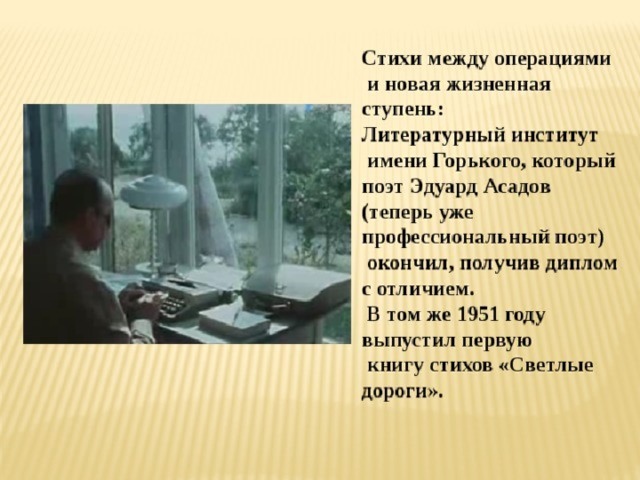 Стихи между операциями и новая жизненная ступень:
Литературный институт имени Горького, который поэт Эдуард Асадов (теперь уже профессиональный поэт) окончил, получив диплом с отличием.
В том же 1951 году выпустил первую книгу стихов «Светлые дороги».